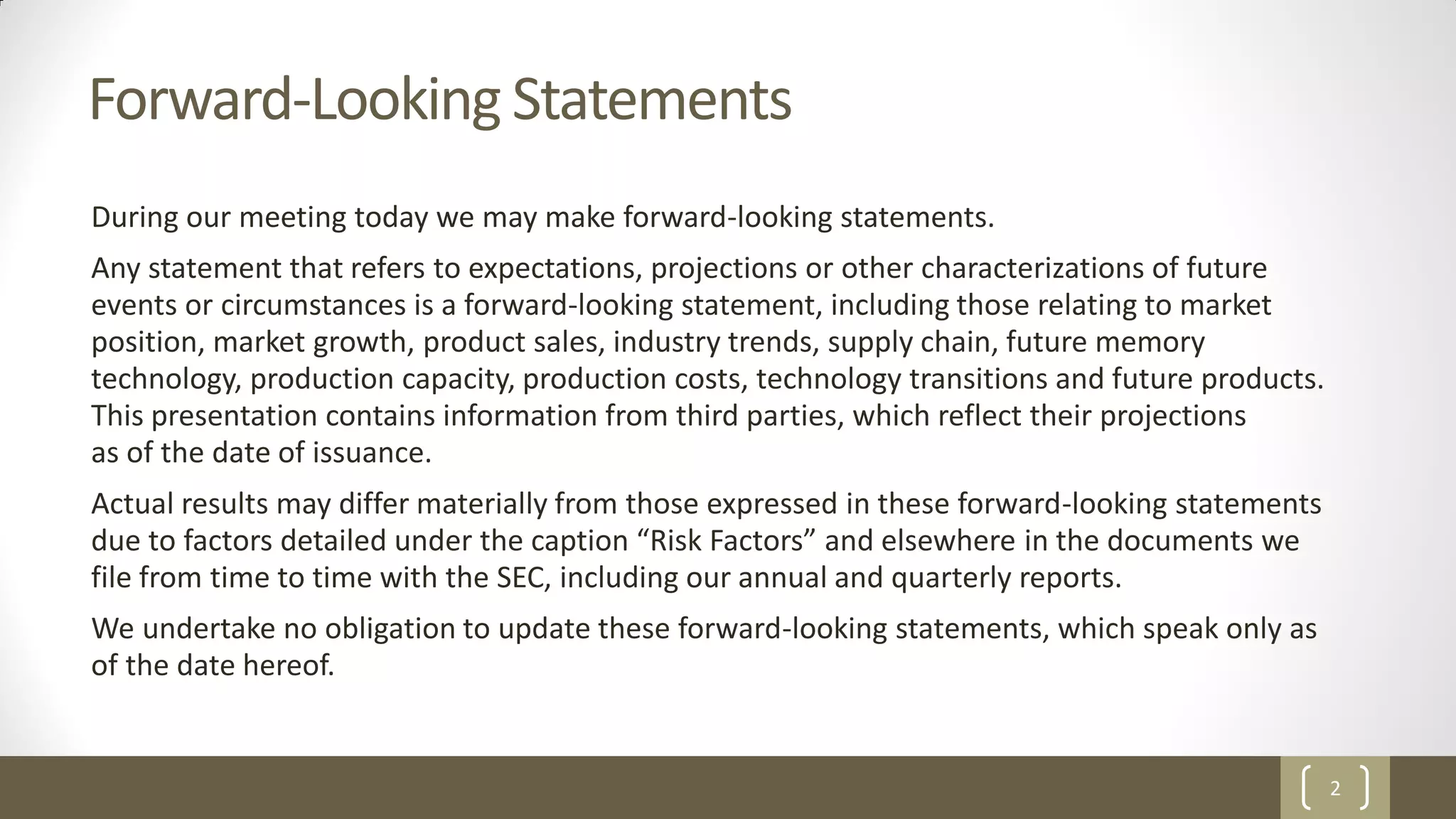 Forward-Looking Statements

During our meeting today we may make forward-looking statements.

Any statement that refers to expectations, projections or other characterizations of future events or circumstances is a forward-looking statement, including those relating to market position, market growth, product sales, industry trends, supply chain, future memory technology, production capacity, production costs, technology transitions and future products. This presentation contains information from third parties, which reflect their projections as of the date of issuance.

Actual results may differ materially from those expressed in these forward-looking statements due to factors detailed under the caption “Risk Factors” and elsewhere in the documents we file from time to time with the SEC, including our annual and quarterly reports.

We undertake no obligation to update these forward-looking statements, which speak only as of the date hereof.

2